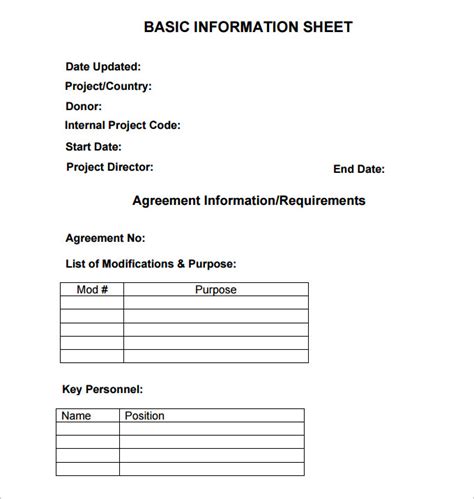 BASIC INFORMATION SHEET

Date Updated:
Project/Country:
Donor:
Internal Project Code:
Start Date:
Project Director:

End Date:

Agreement Information/Requirements

Agreement No:

List of Modifications & Purpose:

| Mod # | Purpose |
|---|---|
| | |
| | |
| | |
| | |
| | |

Key Personnel:

| Name | Position |
|---|---|
| | |
| | |
| | |
| | |